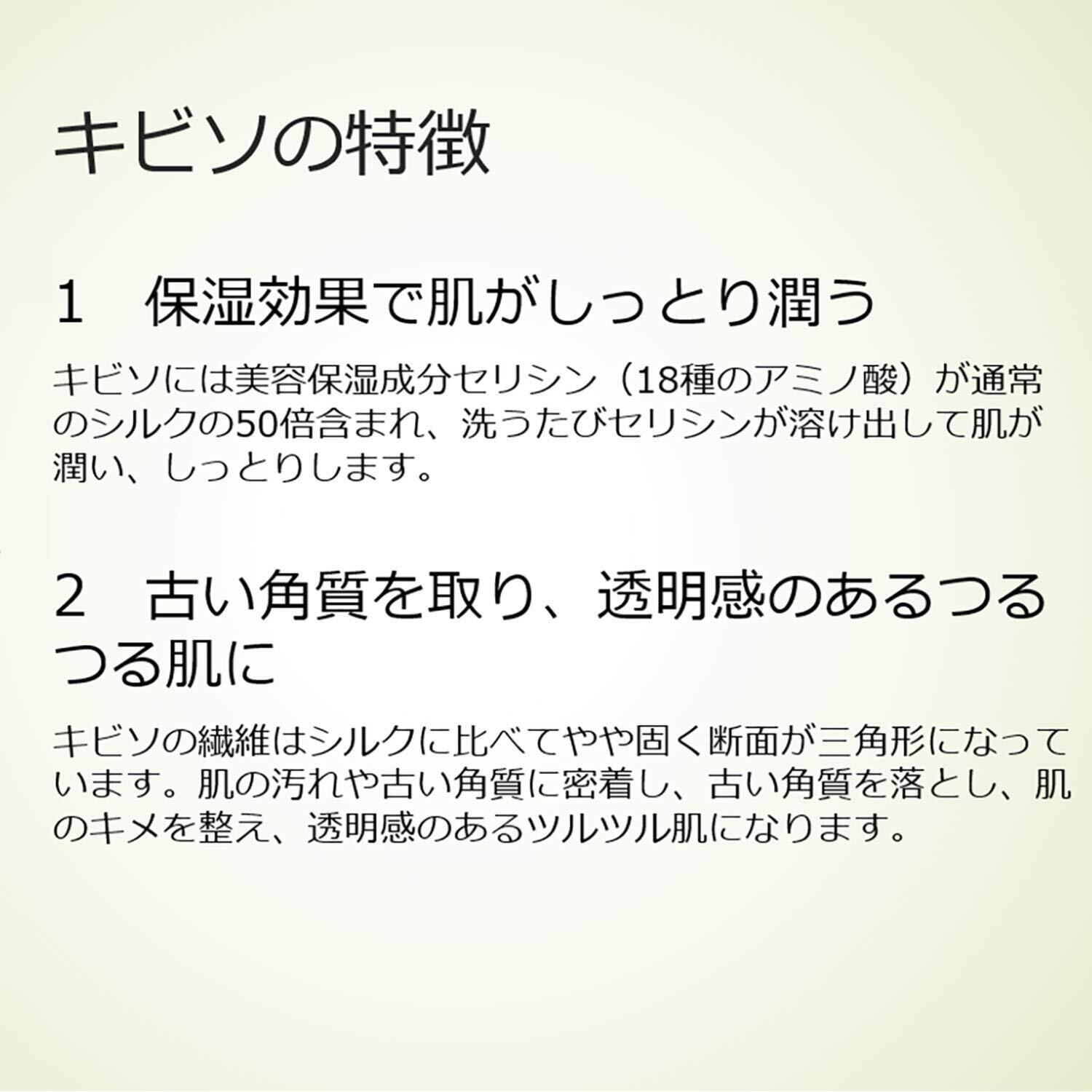 キビソの特徴

1 保湿効果で肌がしっとり潤う

キビソには美容保湿成分セリシン（18種のアミノ酸）が通常のシルクの50倍含まれ、洗うたびセリシンが溶け出して肌が潤い、しっとりします。

2 古い角質を取り、透明感のあるつるつる肌に

キビソの繊維はシルクに比べてやや固く断面が三角形になっています。肌の汚れや古い角質に密着し、古い角質を落とし、肌のキメを整え、透明感のあるツルツル肌になります。